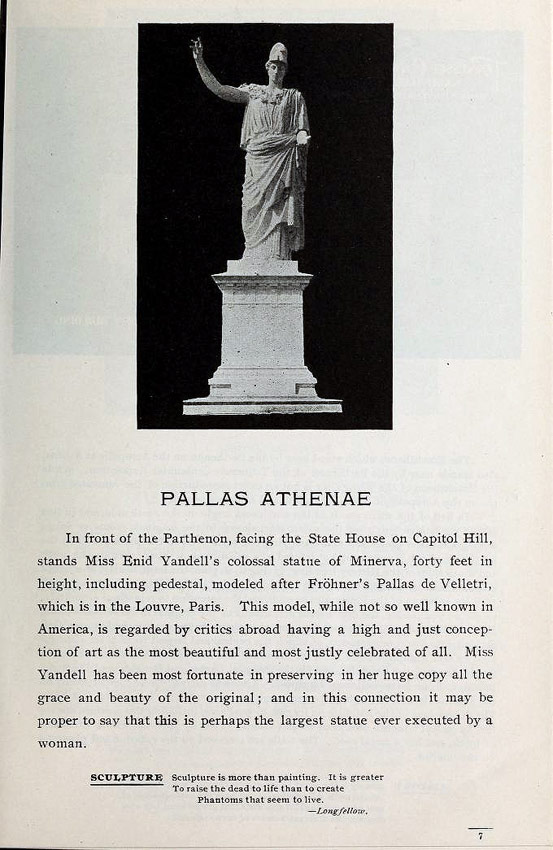 PALLAS ATHENAE

In front of the Parthenon, facing the State House on Capitol Hill, stands Miss Enid Yandell's colossal statue of Minerva, forty feet in height, including pedestal, modeled after Fröhner's Pallas de Velletri, which is in the Louvre, Paris. This model, while not so well known in America, is regarded by critics abroad having a high and just conception of art as the most beautiful and most justly celebrated of all. Miss Yandell has been most fortunate in preserving in her huge copy all the grace and beauty of the original; and in this connection it may be proper to say that this is perhaps the largest statue ever executed by a woman.

SCULPTURE Sculpture is more than painting. It is greater
To raise the dead to life than to create
Phantoms that seem to live.
—Longfellow.

7